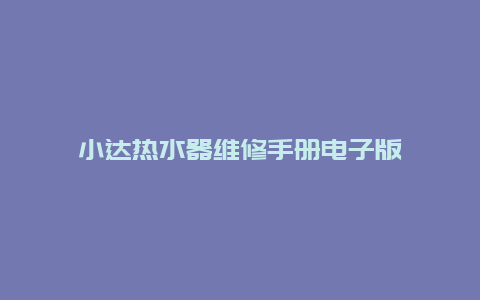 小达热水器维修手册电子版